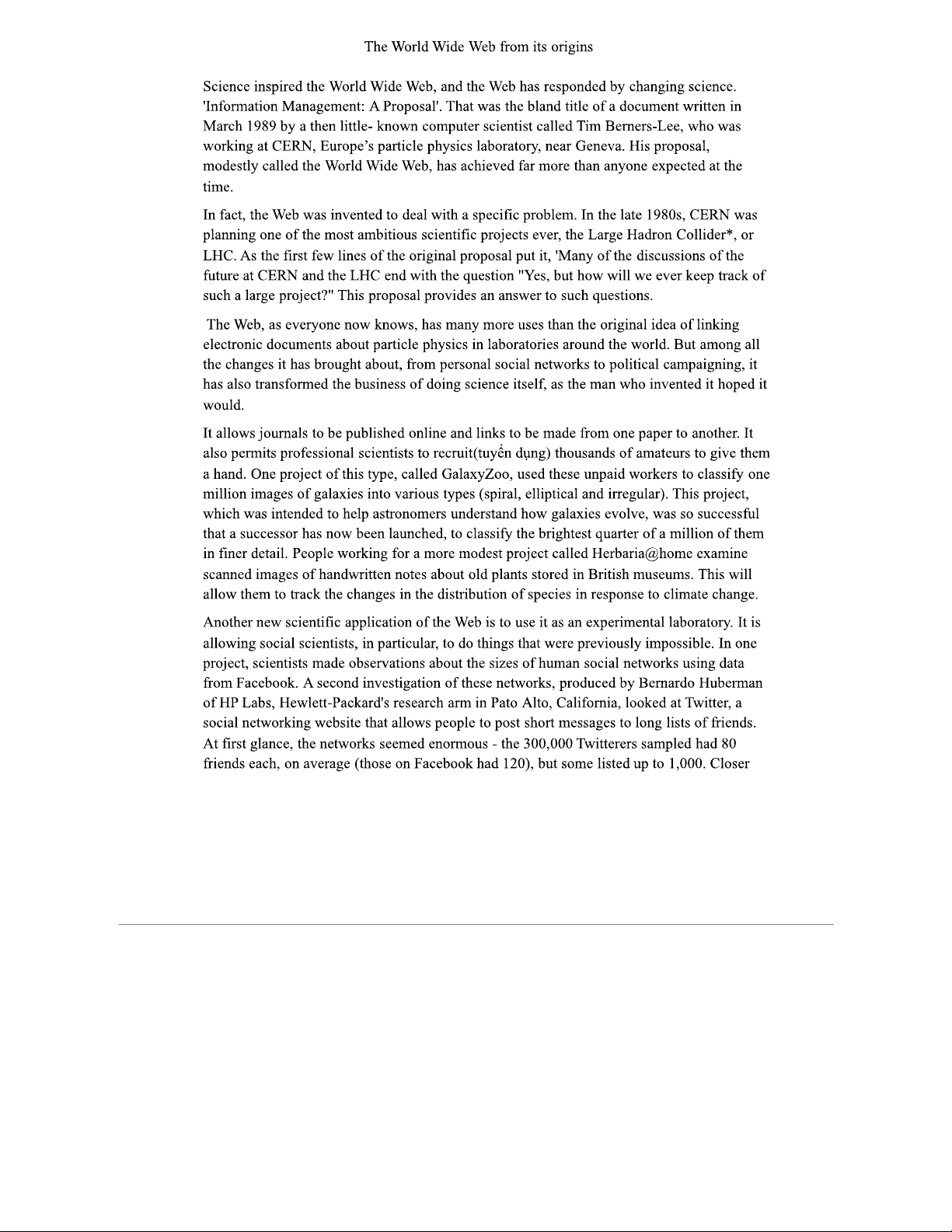 The World Wide Web from its origins

Science inspired the World Wide Web, and the Web has responded by changing science. 'Information Management: A Proposal'. That was the bland title of a document written in March 1989 by a then little- known computer scientist called Tim Berners-Lee, who was working at CERN, Europe's particle physics laboratory, near Geneva. His proposal, modestly called the World Wide Web, has achieved far more than anyone expected at the time.

In fact, the Web was invented to deal with a specific problem. In the late 1980s, CERN was planning one of the most ambitious scientific projects ever, the Large Hadron Collider*, or LHC. As the first few lines of the original proposal put it, 'Many of the discussions of the future at CERN and the LHC end with the question "Yes, but how will we ever keep track of such a large project?" This proposal provides an answer to such questions.

The Web, as everyone now knows, has many more uses than the original idea of linking electronic documents about particle physics in laboratories around the world. But among all the changes it has brought about, from personal social networks to political campaigning, it has also transformed the business of doing science itself, as the man who invented it hoped it would.

It allows journals to be published online and links to be made from one paper to another. It also permits professional scientists to recruit(tuyển dụng) thousands of amateurs to give them a hand. One project of this type, called GalaxyZoo, used these unpaid workers to classify one million images of galaxies into various types (spiral, elliptical and irregular). This project, which was intended to help astronomers understand how galaxies evolve, was so successful that a successor has now been launched, to classify the brightest quarter of a million of them in finer detail. People working for a more modest project called Herbaria@home examine scanned images of handwritten notes about old plants stored in British museums. This will allow them to track the changes in the distribution of species in response to climate change.

Another new scientific application of the Web is to use it as an experimental laboratory. It is allowing social scientists, in particular, to do things that were previously impossible. In one project, scientists made observations about the sizes of human social networks using data from Facebook. A second investigation of these networks, produced by Bernardo Huberman of HP Labs, Hewlett-Packard's research arm in Pato Alto, California, looked at Twitter, a social networking website that allows people to post short messages to long lists of friends. At first glance, the networks seemed enormous - the 300,000 Twitterers sampled had 80 friends each, on average (those on Facebook had 120), but some listed up to 1,000. Closer